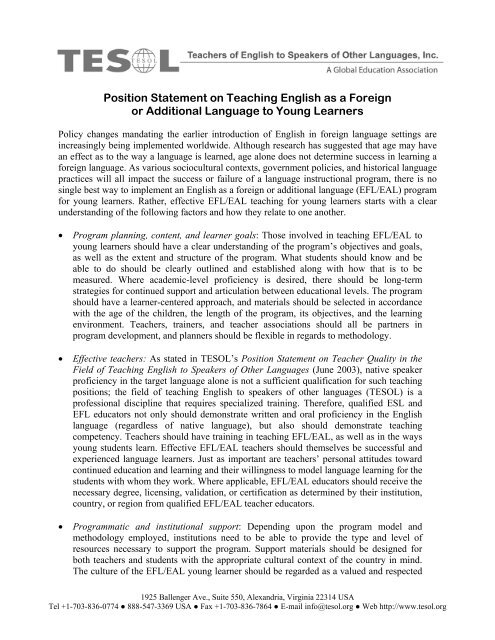 TESOL

Teachers of English to Speakers of Other Languages, Inc.

A Global Education Association

Position Statement on Teaching English as a Foreign or Additional Language to Young Learners

Policy changes mandating the earlier introduction of English in foreign language settings are increasingly being implemented worldwide. Although research has suggested that age may have an effect as to the way a language is learned, age alone does not determine success in learning a foreign language. As various sociocultural contexts, government policies, and historical language practices will all impact the success or failure of a language instructional program, there is no single best way to implement an English as a foreign or additional language (EFL/EAL) program for young learners. Rather, effective EFL/EAL teaching for young learners starts with a clear understanding of the following factors and how they relate to one another.

• Program planning, content, and learner goals: Those involved in teaching EFL/EAL to young learners should have a clear understanding of the program's objectives and goals, as well as the extent and structure of the program. What students should know and be able to do should be clearly outlined and established along with how that is to be measured. Where academic-level proficiency is desired, there should be long-term strategies for continued support and articulation between educational levels. The program should have a learner-centered approach, and materials should be selected in accordance with the age of the children, the length of the program, its objectives, and the learning environment. Teachers, trainers, and teacher associations should all be partners in program development, and planners should be flexible in regards to methodology.

• Effective teachers: As stated in TESOL's Position Statement on Teacher Quality in the Field of Teaching English to Speakers of Other Languages (June 2003), native speaker proficiency in the target language alone is not a sufficient qualification for such teaching positions; the field of teaching English to speakers of other languages (TESOL) is a professional discipline that requires specialized training. Therefore, qualified ESL and EFL educators not only should demonstrate written and oral proficiency in the English language (regardless of native language), but also should demonstrate teaching competency. Teachers should have training in teaching EFL/EAL, as well as in the ways young students learn. Effective EFL/EAL teachers should themselves be successful and experienced language learners. Just as important are teachers' personal attitudes toward continued education and learning and their willingness to model language learning for the students with whom they work. Where applicable, EFL/EAL educators should receive the necessary degree, licensing, validation, or certification as determined by their institution, country, or region from qualified EFL/EAL teacher educators.

• Programmatic and institutional support: Depending upon the program model and methodology employed, institutions need to be able to provide the type and level of resources necessary to support the program. Support materials should be designed for both teachers and students with the appropriate cultural context of the country in mind. The culture of the EFL/EAL young learner should be regarded as a valued and respected

1925 Ballenger Ave., Suite 550, Alexandria, Virginia 22314 USA
Tel +1-703-836-0774 ● 888-547-3369 USA ● Fax +1-703-836-7864 ● E-mail info@tesol.org ● Web http://www.tesol.org